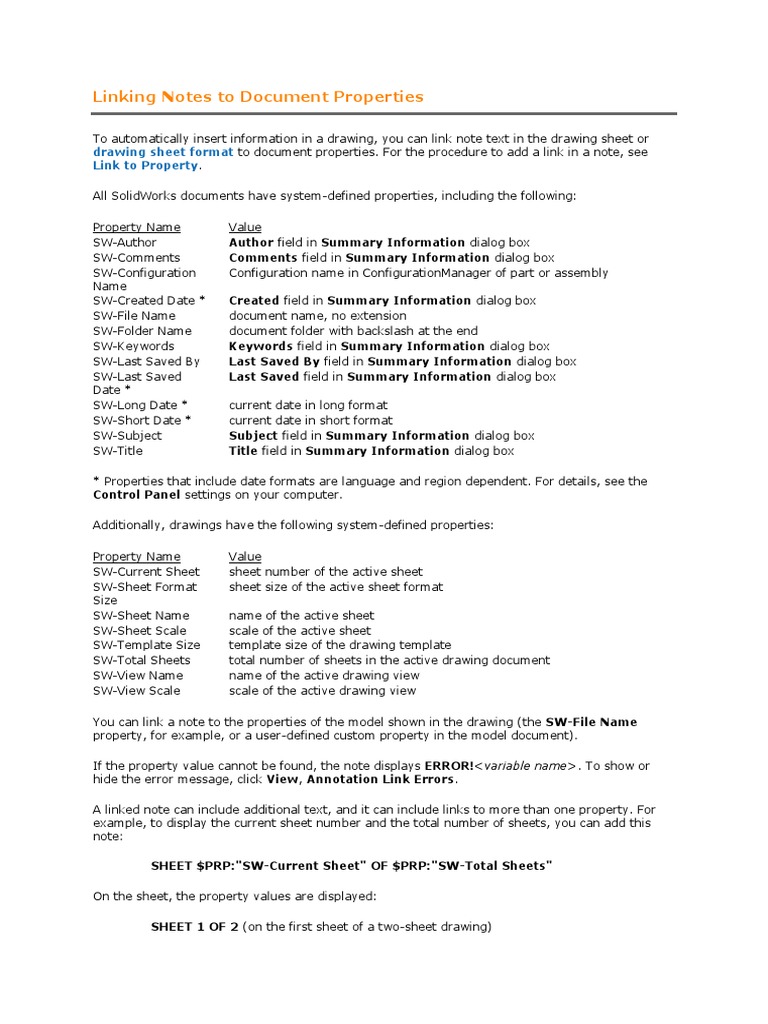 Linking Notes to Document Properties

To automatically insert information in a drawing, you can link note text in the drawing sheet or drawing sheet format to document properties. For the procedure to add a link in a note, see Link to Property.

All SolidWorks documents have system-defined properties, including the following:

| Property Name | Value |
|---|---|
| SW-Author | Author field in Summary Information dialog box |
| SW-Comments | Comments field in Summary Information dialog box |
| SW-Configuration Name | Configuration name in ConfigurationManager of part or assembly |
| SW-Created Date * | Created field in Summary Information dialog box |
| SW-File Name | document name, no extension |
| SW-Folder Name | document folder with backslash at the end |
| SW-Keywords | Keywords field in Summary Information dialog box |
| SW-Last Saved By | Last Saved By field in Summary Information dialog box |
| SW-Last Saved Date * | Last Saved field in Summary Information dialog box |
| SW-Long Date * | current date in long format |
| SW-Short Date * | current date in short format |
| SW-Subject | Subject field in Summary Information dialog box |
| SW-Title | Title field in Summary Information dialog box |

* Properties that include date formats are language and region dependent. For details, see the Control Panel settings on your computer.

Additionally, drawings have the following system-defined properties:

| Property Name | Value |
|---|---|
| SW-Current Sheet | sheet number of the active sheet |
| SW-Sheet Format Size | sheet size of the active sheet format |
| SW-Sheet Name | name of the active sheet |
| SW-Sheet Scale | scale of the active sheet |
| SW-Template Size | template size of the drawing template |
| SW-Total Sheets | total number of sheets in the active drawing document |
| SW-View Name | name of the active drawing view |
| SW-View Scale | scale of the active drawing view |

You can link a note to the properties of the model shown in the drawing (the SW-File Name property, for example, or a user-defined custom property in the model document).

If the property value cannot be found, the note displays ERROR!<variable name>. To show or hide the error message, click View, Annotation Link Errors.

A linked note can include additional text, and it can include links to more than one property. For example, to display the current sheet number and the total number of sheets, you can add this note:

SHEET $PRP:"SW-Current Sheet" OF $PRP:"SW-Total Sheets"

On the sheet, the property values are displayed:

SHEET 1 OF 2 (on the first sheet of a two-sheet drawing)